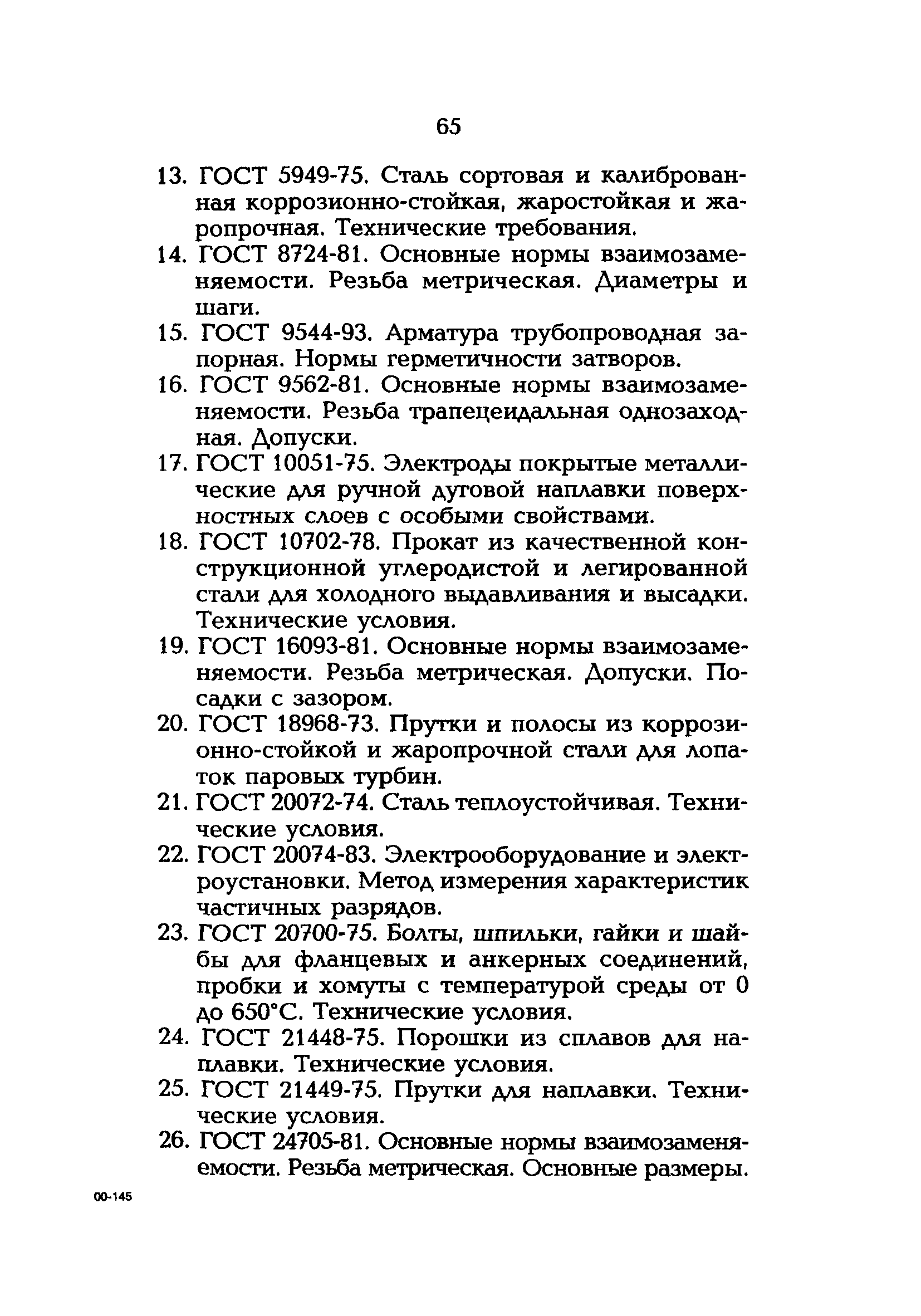 65

13. ГОСТ 5949-75. Сталь сортовая и калиброванная коррозионно-стойкая, жаростойкая и жаропрочная. Технические требования.

14. ГОСТ 8724-81. Основные нормы взаимозаменяемости. Резьба метрическая. Диаметры и шаги.

15. ГОСТ 9544-93. Арматура трубопроводная запорная. Нормы герметичности затворов.

16. ГОСТ 9562-81. Основные нормы взаимозаменяемости. Резьба трапецеидальная однозаходная. Допуски.

17. ГОСТ 10051-75. Электроды покрытые металлические для ручной дуговой наплавки поверхностных слоев с особыми свойствами.

18. ГОСТ 10702-78. Прокат из качественной конструкционной углеродистой и легированной стали для холодного выдавливания и высадки. Технические условия.

19. ГОСТ 16093-81. Основные нормы взаимозаменяемости. Резьба метрическая. Допуски. Посадки с зазором.

20. ГОСТ 18968-73. Прутки и полосы из коррозионно-стойкой и жаропрочной стали для лопаток паровых турбин.

21. ГОСТ 20072-74. Сталь теплоустойчивая. Технические условия.

22. ГОСТ 20074-83. Электрооборудование и электроустановки. Метод измерения характеристик частичных разрядов.

23. ГОСТ 20700-75. Болты, шпильки, гайки и шайбы для фланцевых и анкерных соединений, пробки и хомуты с температурой среды от 0 до 650°С. Технические условия.

24. ГОСТ 21448-75. Порошки из сплавов для наплавки. Технические условия.

25. ГОСТ 21449-75. Прутки для наплавки. Технические условия.

26. ГОСТ 24705-81. Основные нормы взаимозаменяемости. Резьба метрическая. Основные размеры.

00-145